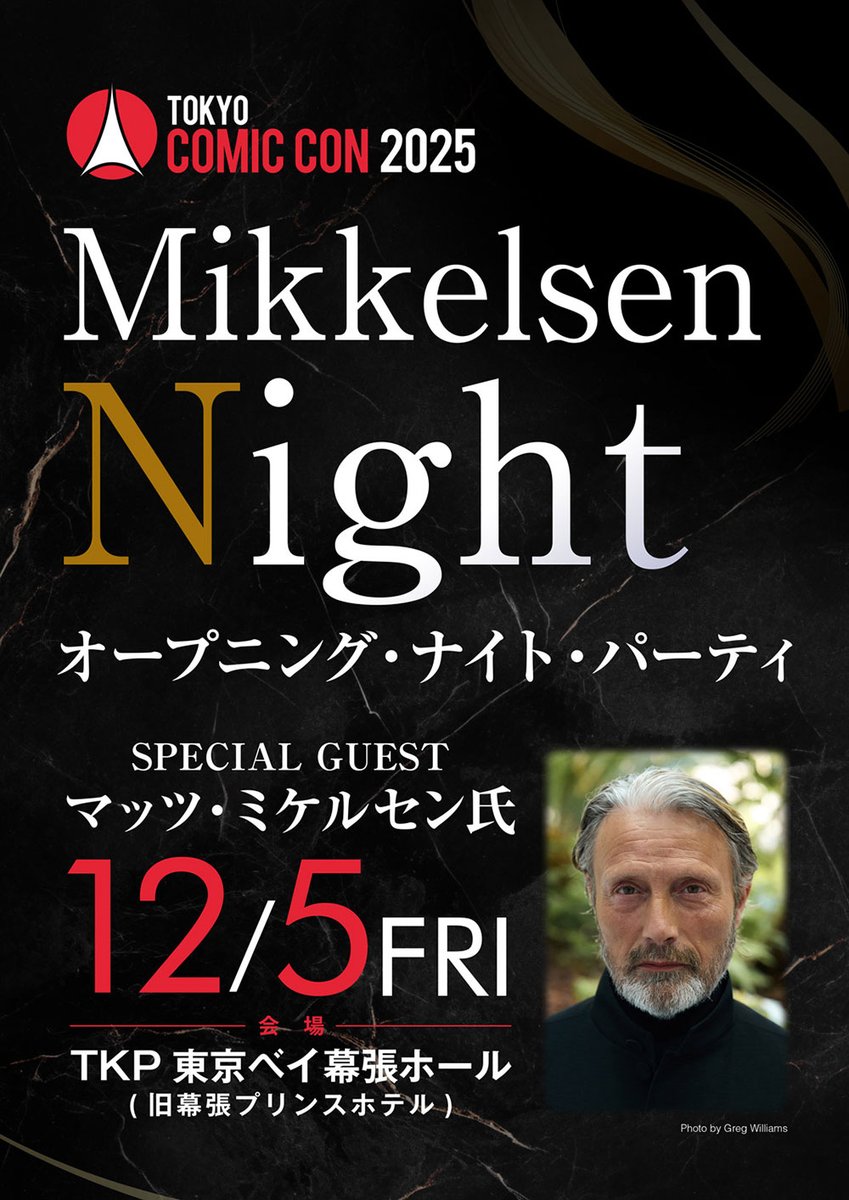 TOKYO COMIC CON 2025

Mikkelsen Night

オープニング・ナイト・パーティ

SPECIAL GUEST
マッツ・ミケルセン氏

12/5 FRI

会場

TKP 東京ベイ幕張ホール
(旧幕張プリンスホテル)

Photo by Greg Williams